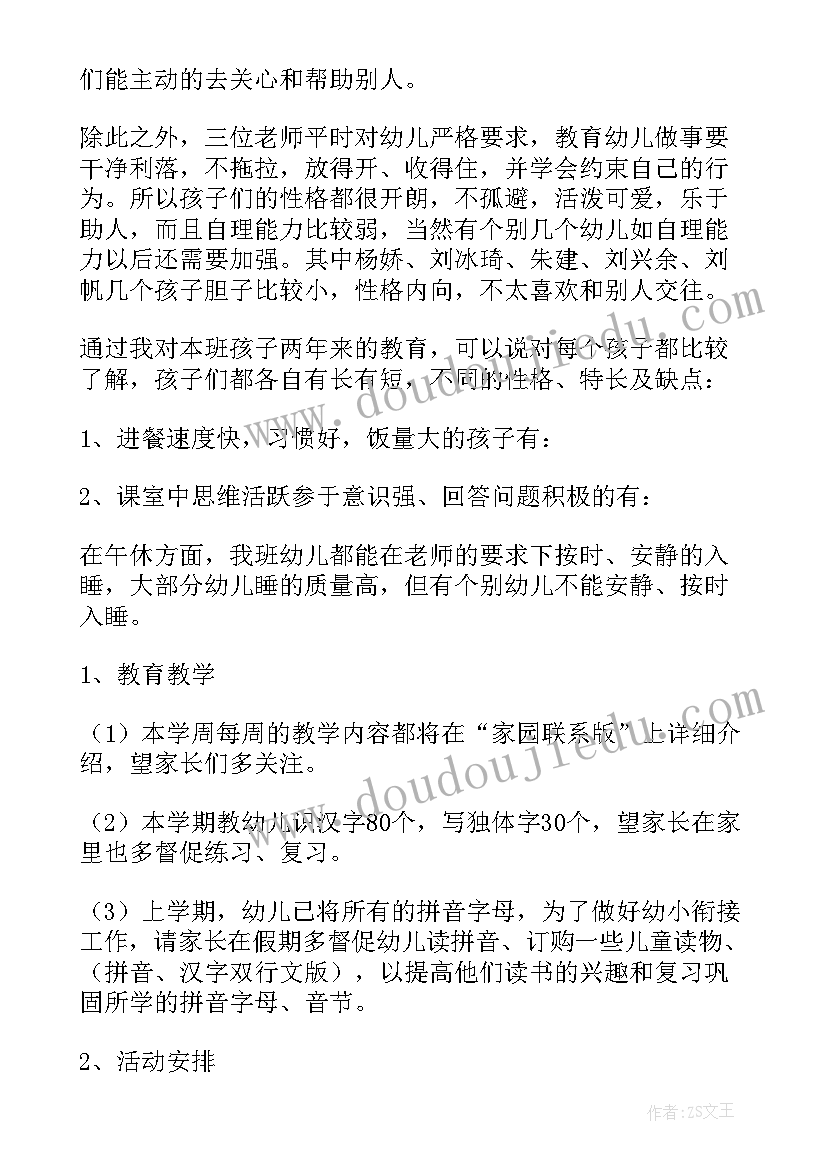 们能主动的去关心和帮助别人。

除此之外，三位老师平时对幼儿严格要求，教育幼儿做事要干净利落，不拖拉，放得开、收得住，并学会约束自己的行为。所以孩子们的性格都很开朗，不孤避，活泼可爱，乐于助人，而且自理能力比较弱，当然有个别几个幼儿如自理能力以后还需要加强。其中杨娇、刘冰琦、朱建、刘兴余、刘帆几个孩子胆子比较小，性格内向，不太喜欢和别人交往。

通过我对本班孩子两年来的教育，可以说对每个孩子都比较了解，孩子们都各自有长有短，不同的性格、特长及缺点：

1、进餐速度快，习惯好，饭量大的孩子有：

2、课室中思维活跃参于意识强、回答问题积极的有：

在午休方面，我班幼儿都能在老师的要求下按时、安静的入睡，大部分幼儿睡的质量高，但有个别幼儿不能安静、按时入睡。

1、教育教学

（1）本学周每周的教学内容都将在“家园联系版”上详细介绍，望家长们多关注。

（2）本学期教幼儿识汉字80个，写独体字30个，望家长在家里也多督促练习、复习。

（3）上学期，幼儿已将所有的拼音字母，为了做好幼小衔接工作，请家长在假期多督促幼儿读拼音、订购一些儿童读物、（拼音、汉字双行文版），以提高他们读书的兴趣和复习巩固所学的拼音字母、音节。

2、活动安排

www.doudoujiedu.com

www.doudoujiedu.com

作者：ZS文王